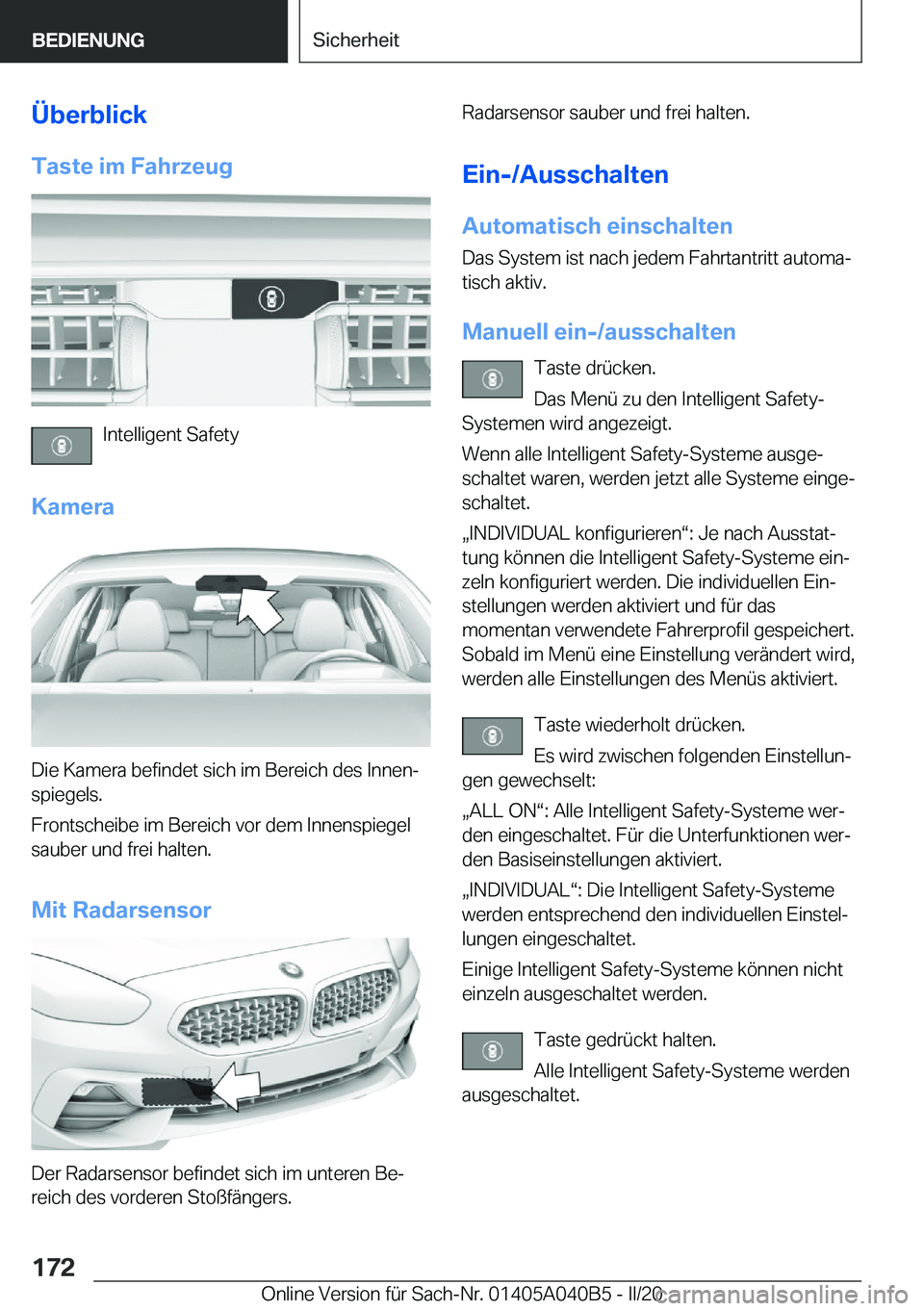 BEDIENUNG

Sicherheit

Überblick

Taste im Fahrzeug

Intelligent Safety

Kamera

Die Kamera befindet sich im Bereich des Innenspiegels.

Frontscheibe im Bereich vor dem Innenspiegel sauber und frei halten.

Mit Radarsensor

Der Radarsensor befindet sich im unteren Bereich des vorderen Stoßfängers.

Radarsensor sauber und frei halten.

Ein-/Ausschalten

Automatisch einschalten

Das System ist nach jedem Fahrtantritt automatisch aktiv.

Manuell ein-/ausschalten

Taste drücken.

Das Menü zu den Intelligent Safety-Systemen wird angezeigt.

Wenn alle Intelligent Safety-Systeme ausgeschaltet waren, werden jetzt alle Systeme eingeschaltet.

„INDIVIDUAL konfigurieren“: Je nach Ausstattung können die Intelligent Safety-Systeme einzeln konfiguriert werden. Die individuellen Einstellungen werden aktiviert und für das momentan verwendete Fahrerprofil gespeichert. Sobald im Menü eine Einstellung verändert wird, werden alle Einstellungen des Menüs aktiviert.

Taste wiederholt drücken.

Es wird zwischen folgenden Einstellungen gewechselt:

„ALL ON“: Alle Intelligent Safety-Systeme werden eingeschaltet. Für die Unterfunktionen werden Basiseinstellungen aktiviert.

„INDIVIDUAL“: Die Intelligent Safety-Systeme werden entsprechend den individuellen Einstellungen eingeschaltet.

Einige Intelligent Safety-Systeme können nicht einzeln ausgeschaltet werden.

Taste gedrückt halten.

Alle Intelligent Safety-Systeme werden ausgeschaltet.

172

Online Version für Sach-Nr. 01405A040B5 - II/20

carmanualsonline.info